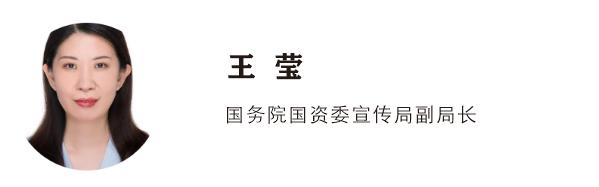 王 莹

国务院国资委宣传局副局长